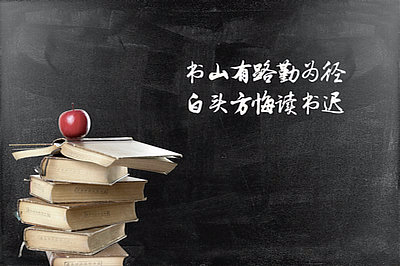 书山有路勤为径
白头方悔读书迟